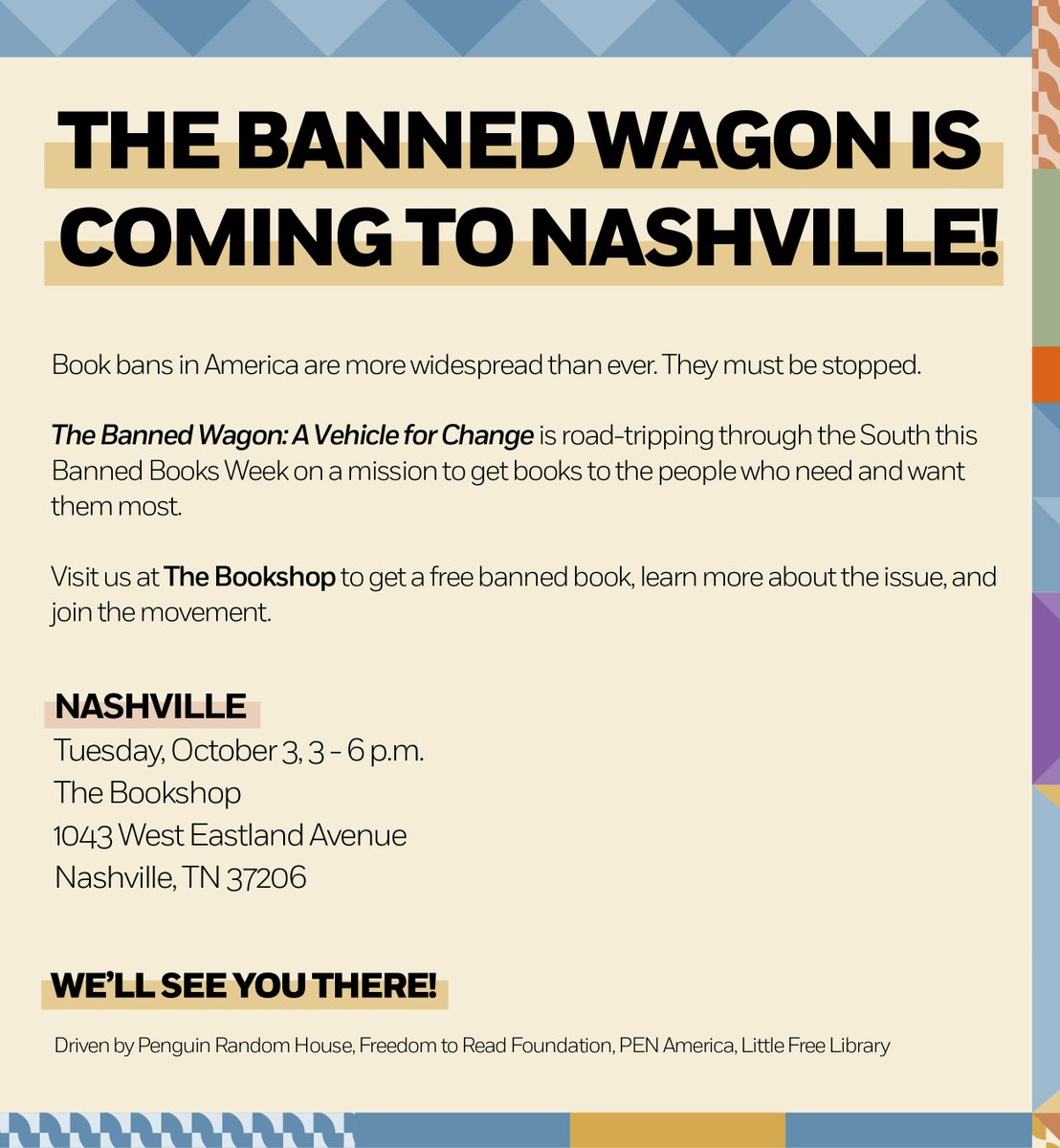 THE BANNED WAGON IS COMING TO NASHVILLE!

Book bans in America are more widespread than ever. They must be stopped.

The Banned Wagon: A Vehicle for Change is road-tripping through the South this Banned Books Week on a mission to get books to the people who need and want them most.

Visit us at The Bookshop to get a free banned book, learn more about the issue, and join the movement.

NASHVILLE
Tuesday, October 3, 3 - 6 p.m.
The Bookshop
1043 West Eastland Avenue
Nashville, TN 37206

WE'LL SEE YOU THERE!

Driven by Penguin Random House, Freedom to Read Foundation, PEN America, Little Free Library